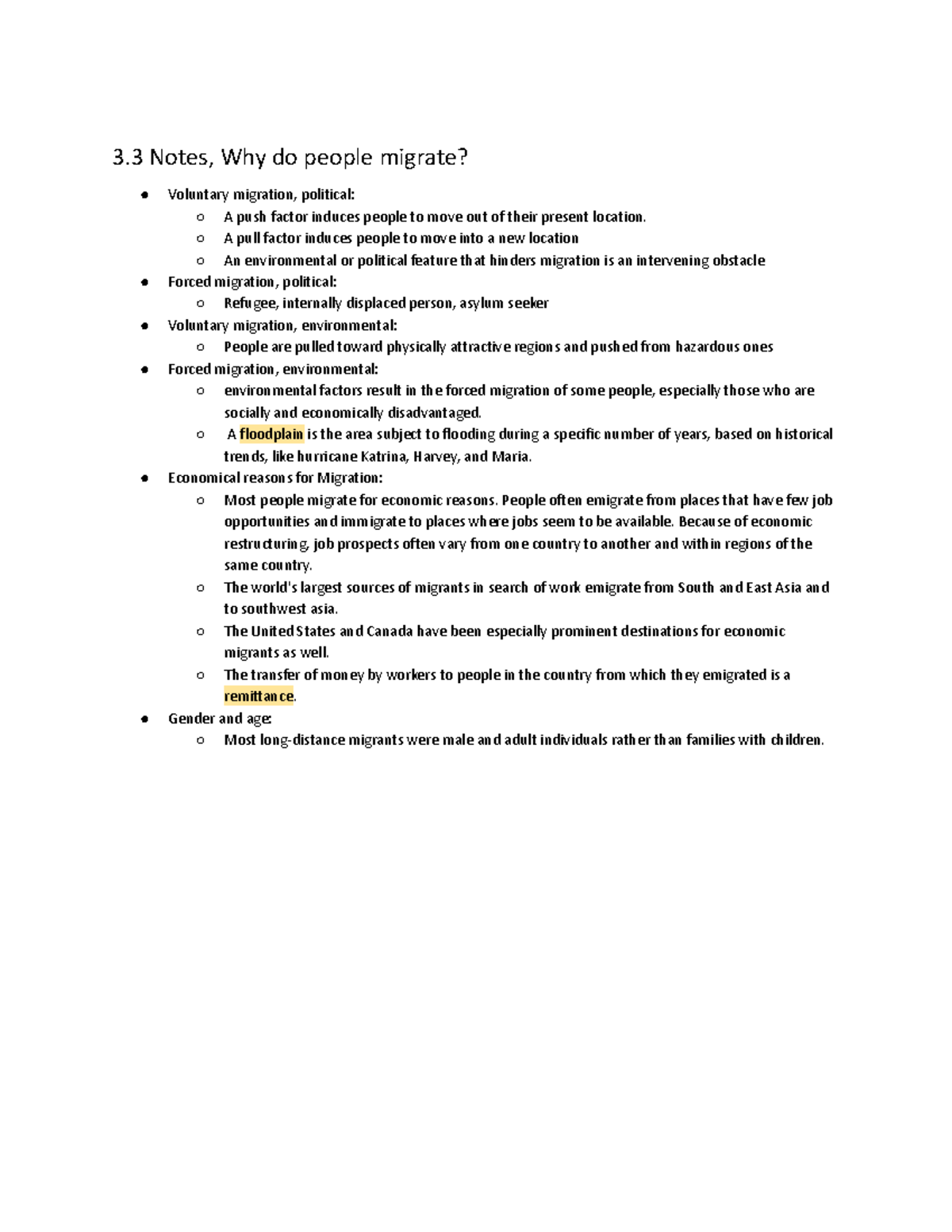 3.3 Notes, Why do people migrate?

- Voluntary migration, political:
  - A push factor induces people to move out of their present location.
  - A pull factor induces people to move into a new location
  - An environmental or political feature that hinders migration is an intervening obstacle
- Forced migration, political:
  - Refugee, internally displaced person, asylum seeker
- Voluntary migration, environmental:
  - People are pulled toward physically attractive regions and pushed from hazardous ones
- Forced migration, environmental:
  - environmental factors result in the forced migration of some people, especially those who are socially and economically disadvantaged.
  - A floodplain is the area subject to flooding during a specific number of years, based on historical trends, like hurricane Katrina, Harvey, and Maria.
- Economical reasons for Migration:
  - Most people migrate for economic reasons. People often emigrate from places that have few job opportunities and immigrate to places where jobs seem to be available. Because of economic restructuring, job prospects often vary from one country to another and within regions of the same country.
  - The world's largest sources of migrants in search of work emigrate from South and East Asia and to southwest asia.
  - The United States and Canada have been especially prominent destinations for economic migrants as well.
  - The transfer of money by workers to people in the country from which they emigrated is a remittance.
- Gender and age:
  - Most long-distance migrants were male and adult individuals rather than families with children.